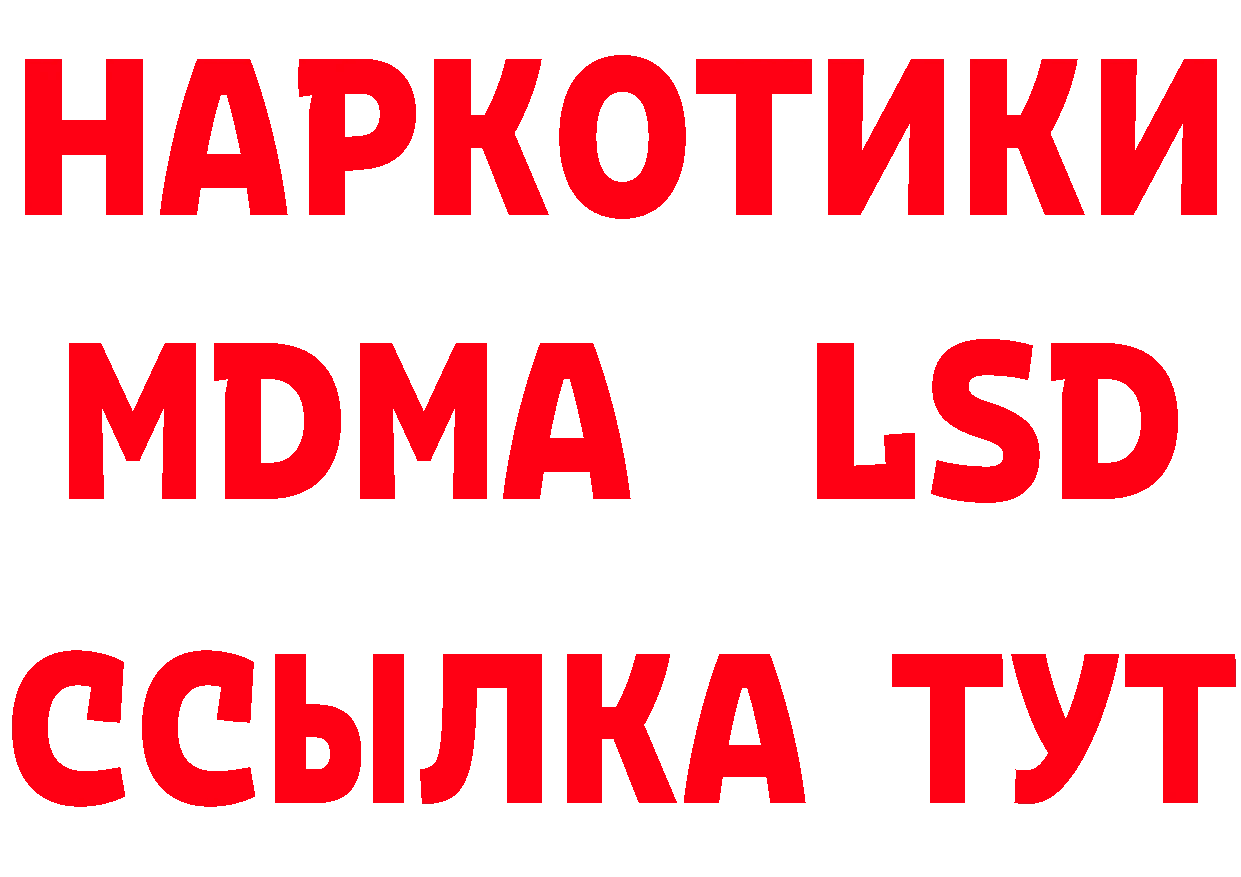 НАРКОТИКИ
MDMA LSD
ССЫЛКА ТУТ